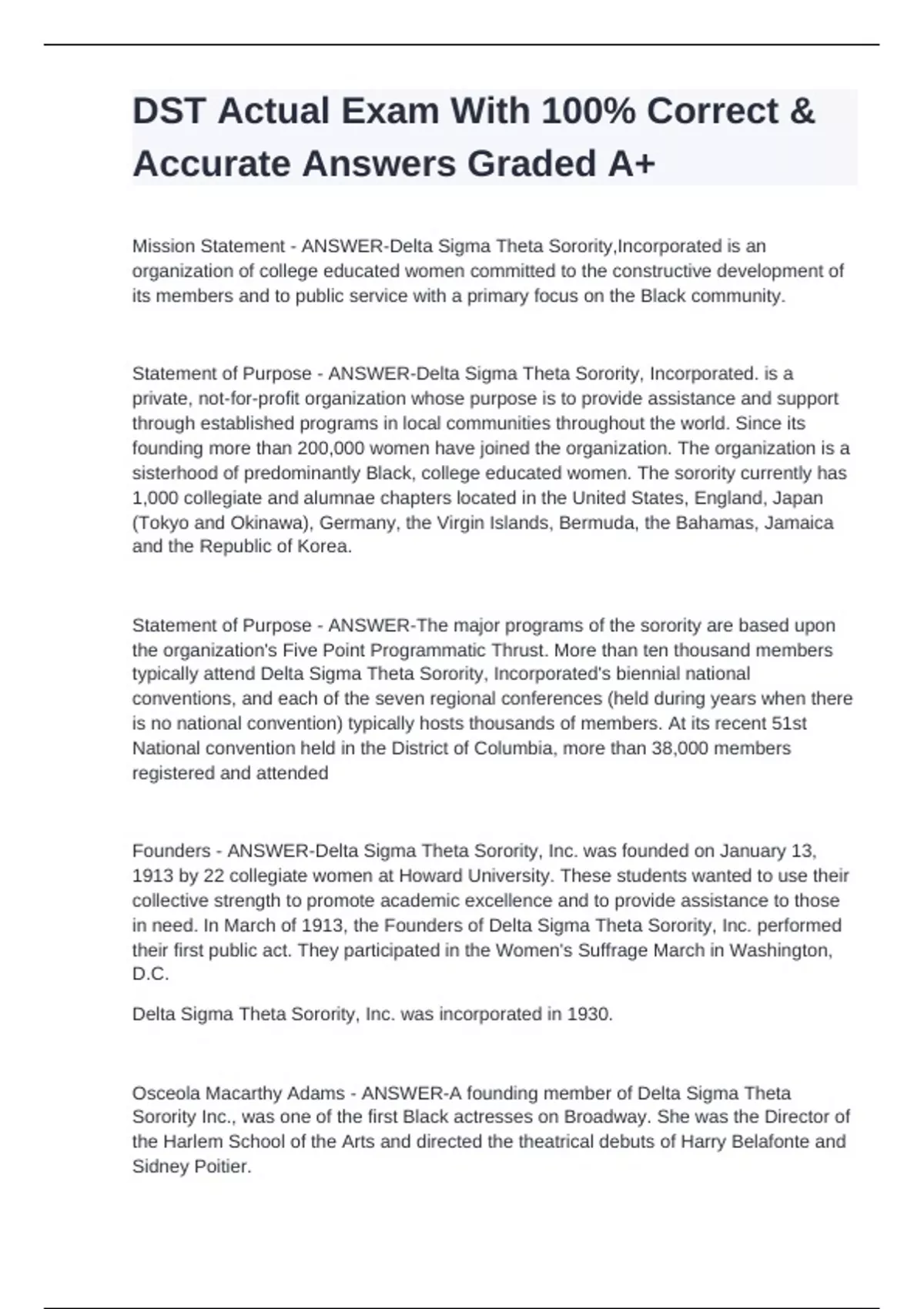 DST Actual Exam With 100% Correct & Accurate Answers Graded A+

Mission Statement - ANSWER-Delta Sigma Theta Sorority,Incorporated is an organization of college educated women committed to the constructive development of its members and to public service with a primary focus on the Black community.

Statement of Purpose - ANSWER-Delta Sigma Theta Sorority, Incorporated. is a private, not-for-profit organization whose purpose is to provide assistance and support through established programs in local communities throughout the world. Since its founding more than 200,000 women have joined the organization. The organization is a sisterhood of predominantly Black, college educated women. The sorority currently has 1,000 collegiate and alumnae chapters located in the United States, England, Japan (Tokyo and Okinawa), Germany, the Virgin Islands, Bermuda, the Bahamas, Jamaica and the Republic of Korea.

Statement of Purpose - ANSWER-The major programs of the sorority are based upon the organization's Five Point Programmatic Thrust. More than ten thousand members typically attend Delta Sigma Theta Sorority, Incorporated's biennial national conventions, and each of the seven regional conferences (held during years when there is no national convention) typically hosts thousands of members. At its recent 51st National convention held in the District of Columbia, more than 38,000 members registered and attended

Founders - ANSWER-Delta Sigma Theta Sorority, Inc. was founded on January 13, 1913 by 22 collegiate women at Howard University. These students wanted to use their collective strength to promote academic excellence and to provide assistance to those in need. In March of 1913, the Founders of Delta Sigma Theta Sorority, Inc. performed their first public act. They participated in the Women's Suffrage March in Washington, D.C.

Delta Sigma Theta Sorority, Inc. was incorporated in 1930.

Osceola Macarthy Adams - ANSWER-A founding member of Delta Sigma Theta Sorority Inc., was one of the first Black actresses on Broadway. She was the Director of the Harlem School of the Arts and directed the theatrical debuts of Harry Belafonte and Sidney Poitier.